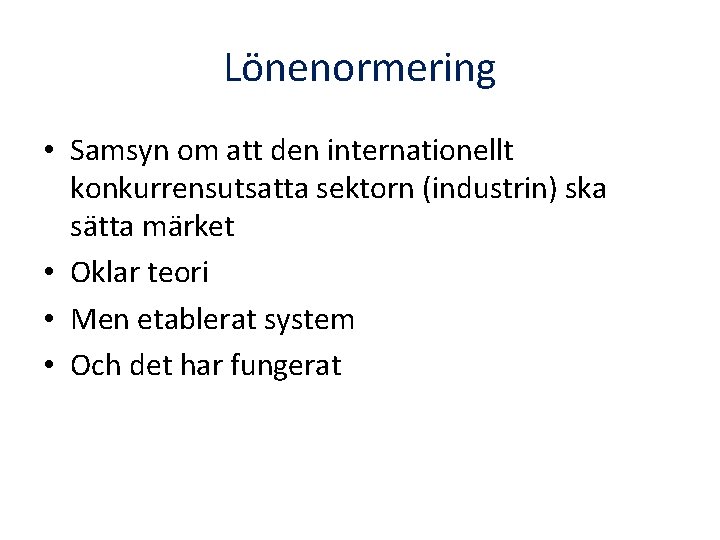 Lönenormering

• Samsyn om att den internationellt konkurrensutsatta sektorn (industrin) ska sätta märket
• Oklar teori
• Men etablerat system
• Och det har fungerat